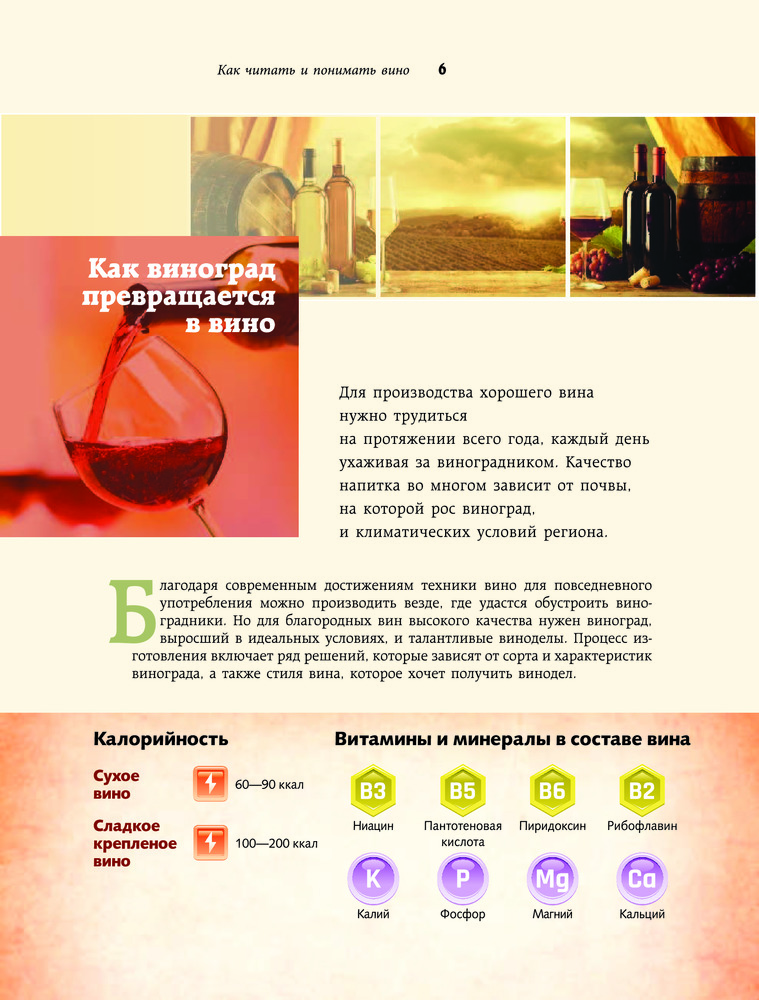 Как читать и понимать вино 6

Как виноград превращается в вино

Для производства хорошего вина нужно трудиться на протяжении всего года, каждый день ухаживая за виноградником. Качество напитка во многом зависит от почвы, на которой рос виноград, и климатических условий региона.

Благодаря современным достижениям техники вино для повседневного употребления можно производить везде, где удастся обустроить виноградники. Но для благородных вин высокого качества нужен виноград, выросший в идеальных условиях, и талантливые виноделы. Процесс изготовления включает ряд решений, которые зависят от сорта и характеристик винограда, а также стиля вина, которое хочет получить винодел.

Калорийность

Сухое вино 60—90 ккал

Сладкое крепленое вино 100—200 ккал

Витамины и минералы в составе вина

B3 Ниацин

B5 Пантотеновая кислота

B6 Пиридоксин

B2 Рибофлавин

K Калий

P Фосфор

Mg Магний

Ca Кальций